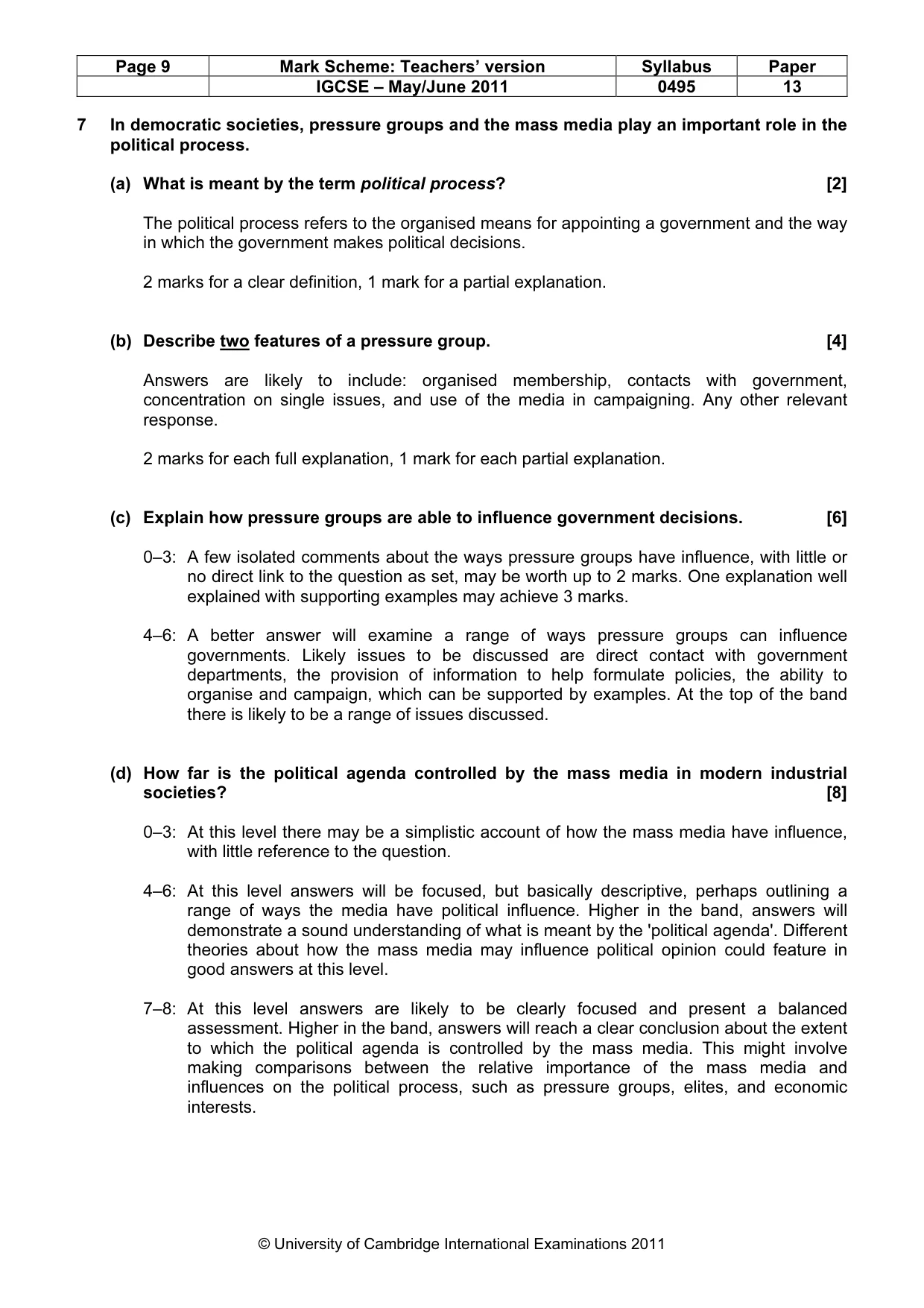 | Page 9 | Mark Scheme: Teachers' version | Syllabus | Paper |
|---|---|---|---|
|  | IGCSE – May/June 2011 | 0495 | 13 |

7 In democratic societies, pressure groups and the mass media play an important role in the political process.

(a) What is meant by the term political process? [2]

The political process refers to the organised means for appointing a government and the way in which the government makes political decisions.

2 marks for a clear definition, 1 mark for a partial explanation.

(b) Describe two features of a pressure group. [4]

Answers are likely to include: organised membership, contacts with government, concentration on single issues, and use of the media in campaigning. Any other relevant response.

2 marks for each full explanation, 1 mark for each partial explanation.

(c) Explain how pressure groups are able to influence government decisions. [6]

0–3: A few isolated comments about the ways pressure groups have influence, with little or no direct link to the question as set, may be worth up to 2 marks. One explanation well explained with supporting examples may achieve 3 marks.

4–6: A better answer will examine a range of ways pressure groups can influence governments. Likely issues to be discussed are direct contact with government departments, the provision of information to help formulate policies, the ability to organise and campaign, which can be supported by examples. At the top of the band there is likely to be a range of issues discussed.

(d) How far is the political agenda controlled by the mass media in modern industrial societies? [8]

0–3: At this level there may be a simplistic account of how the mass media have influence, with little reference to the question.

4–6: At this level answers will be focused, but basically descriptive, perhaps outlining a range of ways the media have political influence. Higher in the band, answers will demonstrate a sound understanding of what is meant by the 'political agenda'. Different theories about how the mass media may influence political opinion could feature in good answers at this level.

7–8: At this level answers are likely to be clearly focused and present a balanced assessment. Higher in the band, answers will reach a clear conclusion about the extent to which the political agenda is controlled by the mass media. This might involve making comparisons between the relative importance of the mass media and influences on the political process, such as pressure groups, elites, and economic interests.

© University of Cambridge International Examinations 2011